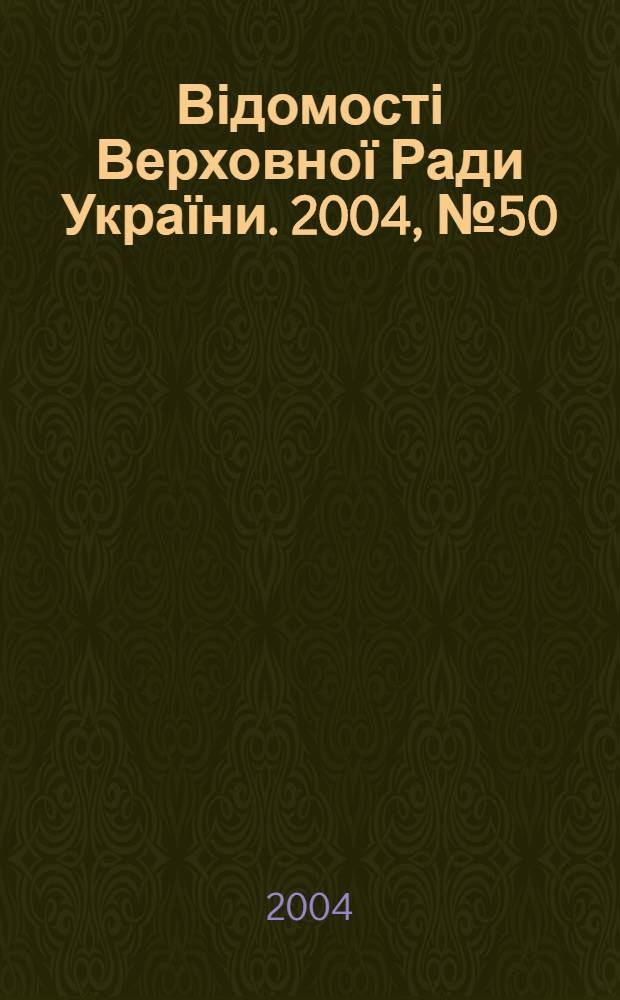 Відомості Верховної Ради України. 2004, №50

2004